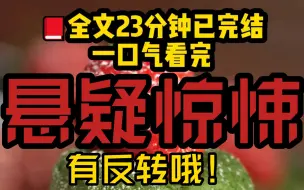 全文23分钟已完结
一口气看完
悬疑惊悚
有反转哦！